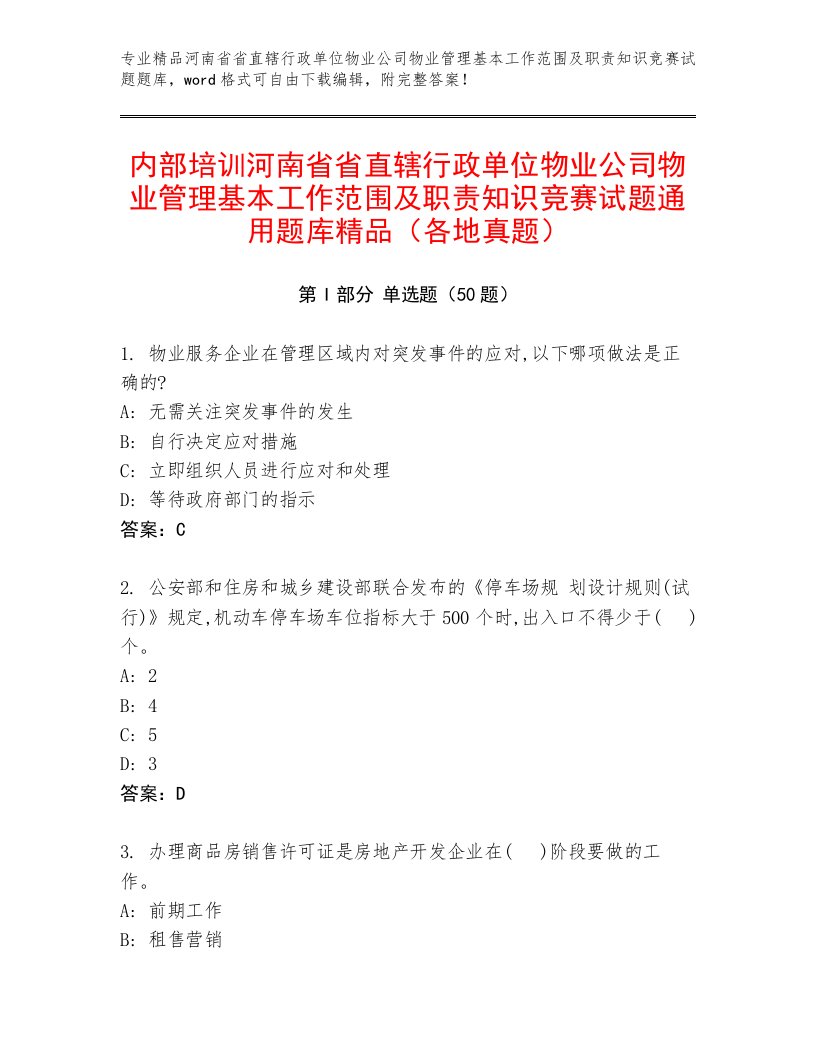 专业精品河南省省直辖行政单位物业公司物业管理基本工作范围及职责知识竞赛试题题库，word格式可自由下载编辑，附完整答案！

内部培训河南省省直辖行政单位物业公司物业管理基本工作范围及职责知识竞赛试题通用题库精品（各地真题）

第I部分 单选题（50题）

1. 物业服务企业在管理区域内对突发事件的应对,以下哪项做法是正确的?
A: 无需关注突发事件的发生
B: 自行决定应对措施
C: 立即组织人员进行应对和处理
D: 等待政府部门的指示
答案：C

2. 公安部和住房和城乡建设部联合发布的《停车场规 划设计规则(试行)》规定,机动车停车场车位指标大于500个时,出入口不得少于( )个。
A: 2
B: 4
C: 5
D: 3
答案：D

3. 办理商品房销售许可证是房地产开发企业在( )阶段要做的工作。
A: 前期工作
B: 租售营销